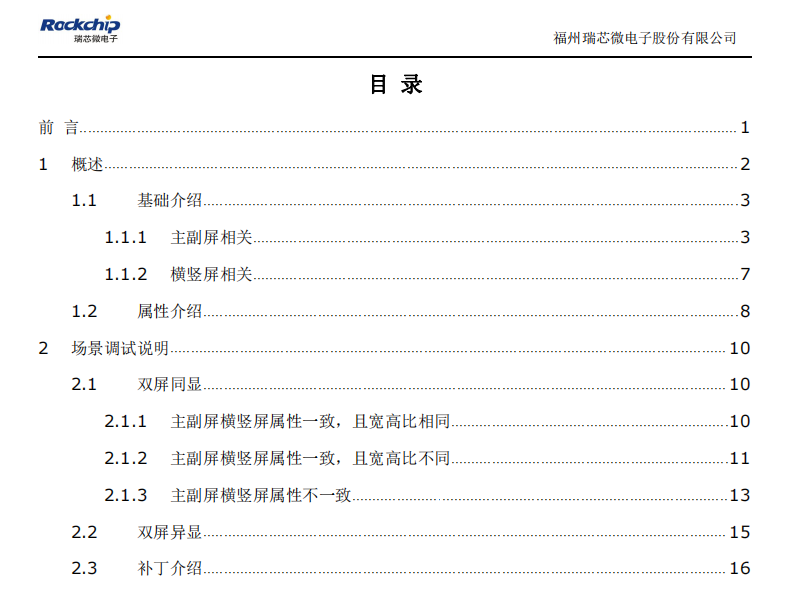 Rockchip
瑞芯微电子

福州瑞芯微电子股份有限公司

目 录

前 言 1

1 概述 2

1.1 基础介绍 3

1.1.1 主副屏相关 3

1.1.2 横竖屏相关 7

1.2 属性介绍 8

2 场景调试说明 10

2.1 双屏同显 10

2.1.1 主副屏横竖屏属性一致，且宽高比相同 10

2.1.2 主副屏横竖屏属性一致，且宽高比不同 11

2.1.3 主副屏横竖屏属性不一致 13

2.2 双屏异显 15

2.3 补丁介绍 16